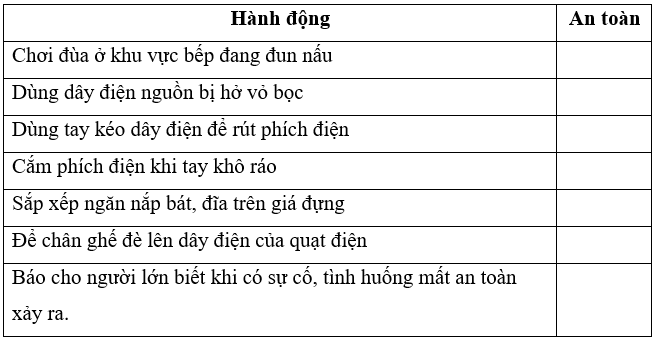 | Hành động | An toàn |
|---|---|
| Chơi đùa ở khu vực bếp đang đun nấu | |
| Dùng dây điện nguồn bị hở vỏ bọc | |
| Dùng tay kéo dây điện để rút phích điện | |
| Cắm phích điện khi tay khô ráo | |
| Sắp xếp ngăn nắp bát, đĩa trên giá đựng | |
| Để chân ghế đè lên dây điện của quạt điện | |
| Báo cho người lớn biết khi có sự cố, tình huống mất an toàn xảy ra. | |